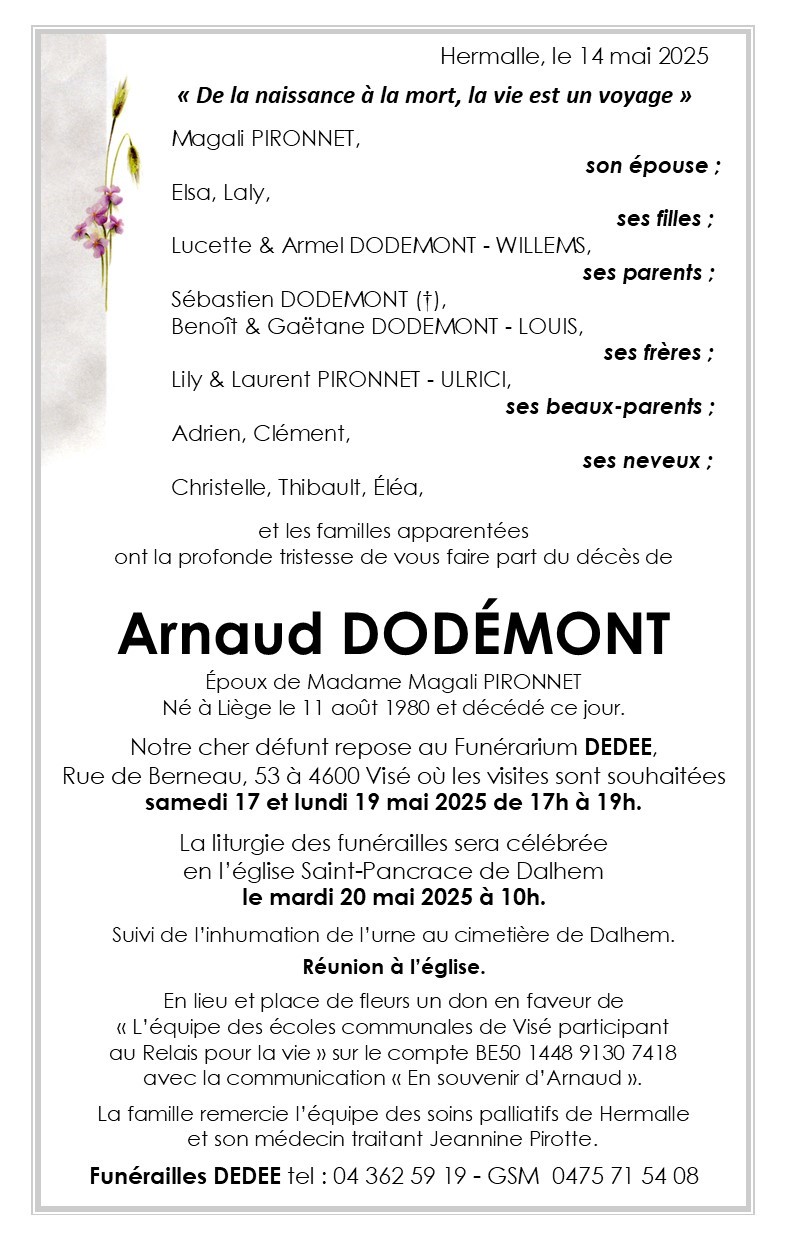 Hermalle, le 14 mai 2025

« De la naissance à la mort, la vie est un voyage »

Magali PIRONNET,
son épouse ;
Elsa, Laly,
ses filles ;
Lucette & Armel DODEMONT - WILLEMS,
ses parents ;
Sébastien DODEMONT (†),
Benoît & Gaëtane DODEMONT - LOUIS,
ses frères ;
Lily & Laurent PIRONNET - ULRICI,
ses beaux-parents ;
Adrien, Clément,
ses neveux ;
Christelle, Thibault, Éléa,

et les familles apparentées
ont la profonde tristesse de vous faire part du décès de

Arnaud DODÉMONT

Époux de Madame Magali PIRONNET
Né à Liège le 11 août 1980 et décédé ce jour.

Notre cher défunt repose au Funérarium DEDEE,
Rue de Berneau, 53 à 4600 Visé où les visites sont souhaitées
samedi 17 et lundi 19 mai 2025 de 17h à 19h.

La liturgie des funérailles sera célébrée
en l'église Saint-Pancrace de Dalhem
le mardi 20 mai 2025 à 10h.

Suivi de l'inhumation de l'urne au cimetière de Dalhem.

Réunion à l'église.

En lieu et place de fleurs un don en faveur de
« L'équipe des écoles communales de Visé participant au Relais pour la vie » sur le compte BE50 1448 9130 7418
avec la communication « En souvenir d'Arnaud ».

La famille remercie l'équipe des soins palliatifs de Hermalle
et son médecin traitant Jeannine Pirotte.

Funérailles DEDEE tel : 04 362 59 19 - GSM 0475 71 54 08